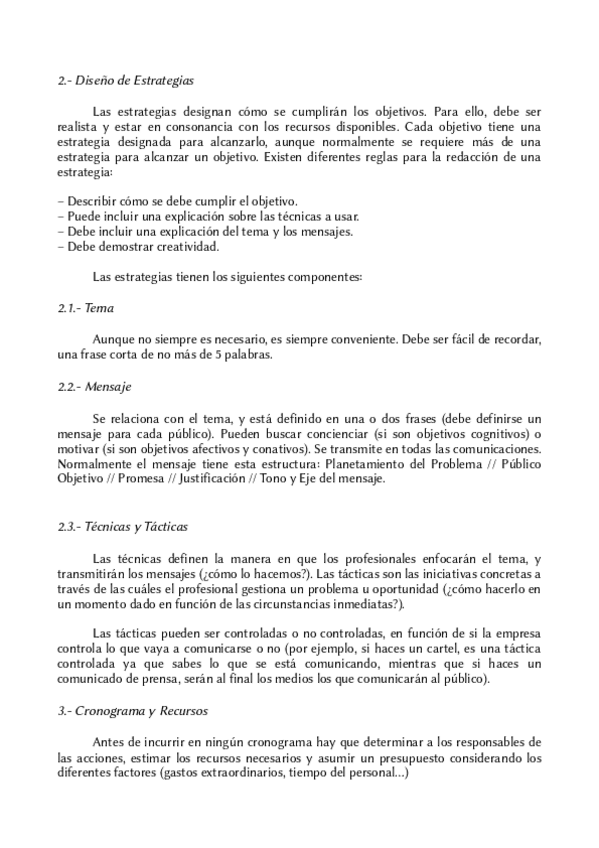 2.- Diseño de Estrategias

Las estrategias designan cómo se cumplirán los objetivos. Para ello, debe ser realista y estar en consonancia con los recursos disponibles. Cada objetivo tiene una estrategia designada para alcanzarlo, aunque normalmente se requiere más de una estrategia para alcanzar un objetivo. Existen diferentes reglas para la redacción de una estrategia:

– Describir cómo se debe cumplir el objetivo.
– Puede incluir una explicación sobre las técnicas a usar.
– Debe incluir una explicación del tema y los mensajes.
– Debe demostrar creatividad.

Las estrategias tienen los siguientes componentes:

2.1.- Tema

Aunque no siempre es necesario, es siempre conveniente. Debe ser fácil de recordar, una frase corta de no más de 5 palabras.

2.2.- Mensaje

Se relaciona con el tema, y está definido en una o dos frases (debe definirse un mensaje para cada público). Pueden buscar concienciar (si son objetivos cognitivos) o motivar (si son objetivos afectivos y conativos). Se transmite en todas las comunicaciones. Normalmente el mensaje tiene esta estructura: Planetamiento del Problema // Público Objetivo // Promesa // Justificación // Tono y Eje del mensaje.

2.3.- Técnicas y Tácticas

Las técnicas definen la manera en que los profesionales enfocarán el tema, y transmitirán los mensajes (¿cómo lo hacemos?). Las tácticas son las iniciativas concretas a través de las cuáles el profesional gestiona un problema u oportunidad (¿cómo hacerlo en un momento dado en función de las circunstancias inmediatas?).

Las tácticas pueden ser controladas o no controladas, en función de si la empresa controla lo que vaya a comunicarse o no (por ejemplo, si haces un cartel, es una táctica controlada ya que sabes lo que se está comunicando, mientras que si haces un comunicado de prensa, serán al final los medios los que comunicarán al público).

3.- Cronograma y Recursos

Antes de incurrir en ningún cronograma hay que determinar a los responsables de las acciones, estimar los recursos necesarios y asumir un presupuesto considerando los diferentes factores (gastos extraordinarios, tiempo del personal...)